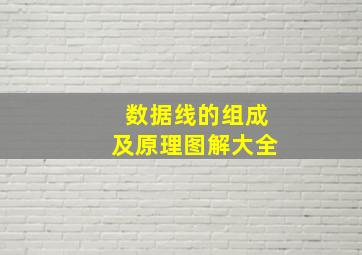 数据线的组成
及原理图解大全